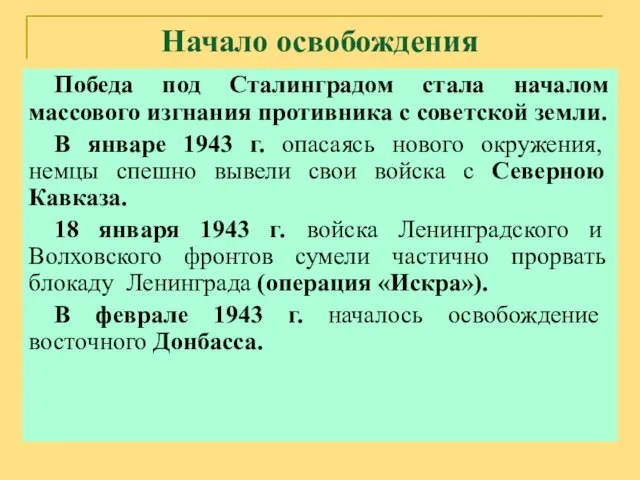 Начало освобождения

Победа под Сталинградом стала началом массового изгнания противника с советской земли.

В январе 1943 г. опасаясь нового окружения, немцы спешно вывели свои войска с Северною Кавказа.

18 января 1943 г. войска Ленинградского и Волховского фронтов сумели частично прорвать блокаду Ленинграда (операция «Искра»).

В феврале 1943 г. началось освобождение восточного Донбасса.